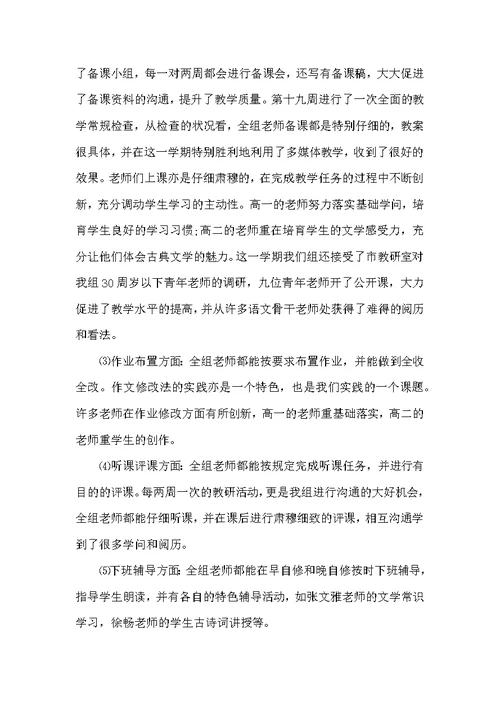 了备课小组，每一对两周都会进行备课会，还写有备课稿，大大促进了备课资料的沟通，提升了教学质量。第十九周进行了一次全面的教学常规检查，从检查的状况看，全组老师备课都是特别仔细的，教案很具体，并在这一学期特别胜利地利用了多媒体教学，收到了很好的效果。老师们上课亦是仔细肃穆的，在完成教学任务的过程中不断创新，充分调动学生学习的主动性。高一的老师努力落实基础学问，培育学生良好的学习习惯;高二的老师重在培育学生的文学感受力，充分让他们体会古典文学的魅力。这一学期我们组还接受了市教研室对我组30周岁以下青年老师的调研，九位青年老师开了公开课，大力促进了教学水平的提高，并从许多语文骨干老师处获得了难得的阅历和看法。

⑶作业布置方面:全组老师都能按要求布置作业，并能做到全收全改。作文修改法的实践亦是一个特色，也是我们实践的一个课题。许多老师在作业修改方面有所创新，高一的老师重基础落实，高二的老师重学生的创作。

⑷听课评课方面:全组老师都能按规定完成听课任务，并进行有目的的评课。每两周一次的教研活动，更是我组进行沟通的大好机会，全组老师都能仔细听课，并在课后进行肃穆细致的评课，相互沟通学到了很多学问和阅历。

⑸下班辅导方面:全组老师都能在早自修和晚自修按时下班辅导，指导学生朗读，并有各自的特色辅导活动，如张文雅老师的文学常识学习，徐畅老师的学生古诗词讲授等。